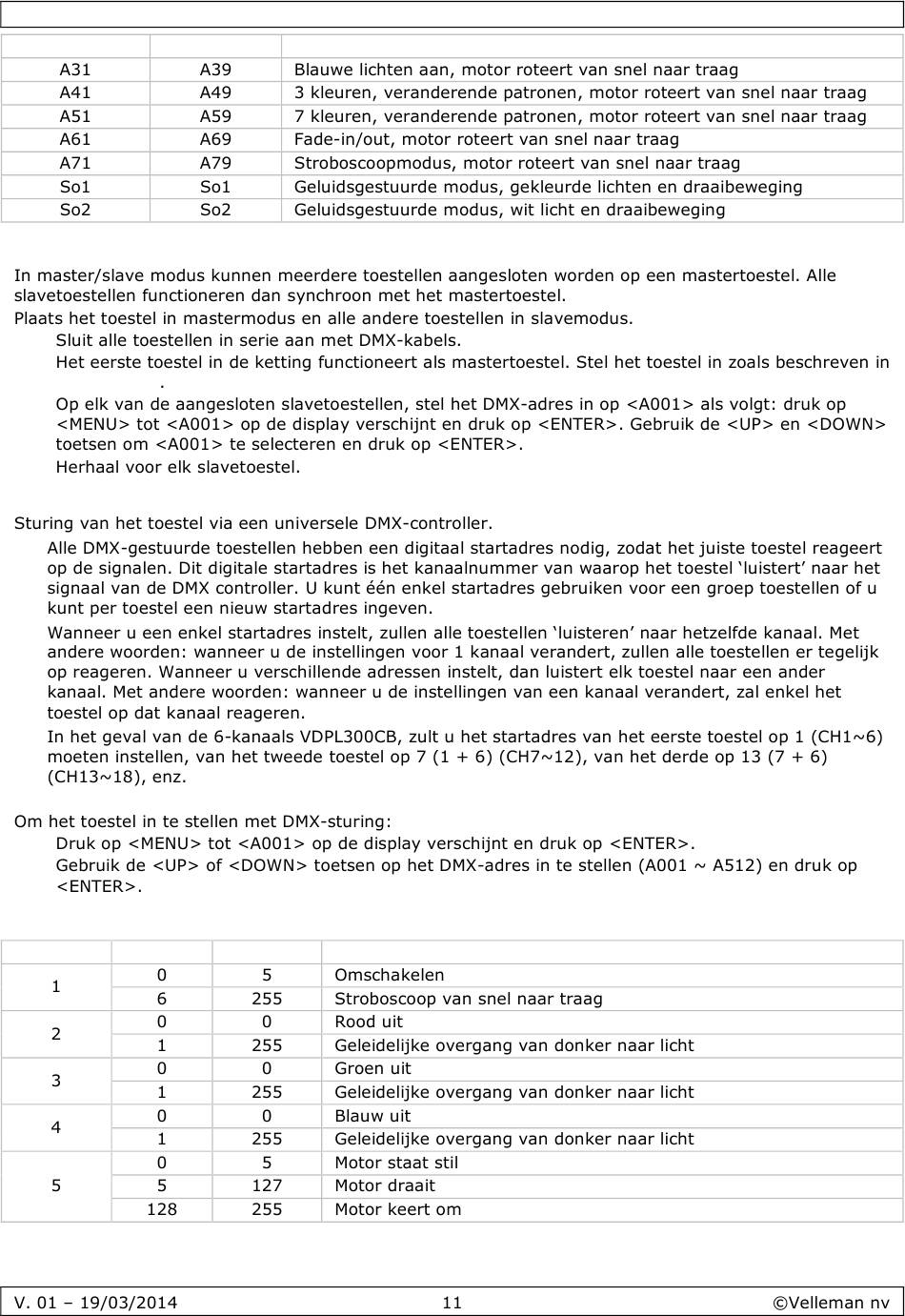 |  |  |  |
|---|---|---|
| A31 | A39 | Blauwe lichten aan, motor roteert van snel naar traag |
| A41 | A49 | 3 kleuren, veranderende patronen, motor roteert van snel naar traag |
| A51 | A59 | 7 kleuren, veranderende patronen, motor roteert van snel naar traag |
| A61 | A69 | Fade-in/out, motor roteert van snel naar traag |
| A71 | A79 | Stroboscoopmodus, motor roteert van snel naar traag |
| So1 | So1 | Geluidsgestuurde modus, gekleurde lichten en draaibeweging |
| So2 | So2 | Geluidsgestuurde modus, wit licht en draaibeweging |

In master/slave modus kunnen meerdere toestellen aangesloten worden op een mastertoestel. Alle slavetoestellen functioneren dan synchroon met het mastertoestel.
Plaats het toestel in mastermodus en alle andere toestellen in slavemodus.
Sluit alle toestellen in serie aan met DMX-kabels.
Het eerste toestel in de ketting functioneert als mastertoestel. Stel het toestel in zoals beschreven in .
Op elk van de aangesloten slavetoestellen, stel het DMX-adres in op <A001> als volgt: druk op <MENU> tot <A001> op de display verschijnt en druk op <ENTER>. Gebruik de <UP> en <DOWN> toetsen om <A001> te selecteren en druk op <ENTER>.
Herhaal voor elk slavetoestel.

Sturing van het toestel via een universele DMX-controller.
Alle DMX-gestuurde toestellen hebben een digitaal startadres nodig, zodat het juiste toestel reageert op de signalen. Dit digitale startadres is het kanaalnummer van waarop het toestel ‘luistert’ naar het signaal van de DMX controller. U kunt één enkel startadres gebruiken voor een groep toestellen of u kunt per toestel een nieuw startadres ingeven.
Wanneer u een enkel startadres instelt, zullen alle toestellen ‘luisteren’ naar hetzelfde kanaal. Met andere woorden: wanneer u de instellingen voor 1 kanaal verandert, zullen alle toestellen er tegelijk op reageren. Wanneer u verschillende adressen instelt, dan luistert elk toestel naar een ander kanaal. Met andere woorden: wanneer u de instellingen van een kanaal verandert, zal enkel het toestel op dat kanaal reageren.
In het geval van de 6-kanaals VDPL300CB, zult u het startadres van het eerste toestel op 1 (CH1~6) moeten instellen, van het tweede toestel op 7 (1 + 6) (CH7~12), van het derde op 13 (7 + 6) (CH13~18), enz.

Om het toestel in te stellen met DMX-sturing:
Druk op <MENU> tot <A001> op de display verschijnt en druk op <ENTER>.
Gebruik de <UP> of <DOWN> toetsen op het DMX-adres in te stellen (A001 ~ A512) en druk op <ENTER>.

|  |  |  |  |
|---|---|---|---|
| 1 | 0 | 5 | Omschakelen |
|  | 6 | 255 | Stroboscoop van snel naar traag |
| 2 | 0 | 0 | Rood uit |
|  | 1 | 255 | Geleidelijke overgang van donker naar licht |
| 3 | 0 | 0 | Groen uit |
|  | 1 | 255 | Geleidelijke overgang van donker naar licht |
| 4 | 0 | 0 | Blauw uit |
|  | 1 | 255 | Geleidelijke overgang van donker naar licht |
| 5 | 0 | 5 | Motor staat stil |
|  | 5 | 127 | Motor draait |
|  | 128 | 255 | Motor keert om |

V. 01 – 19/03/2014 11 ©Velleman nv